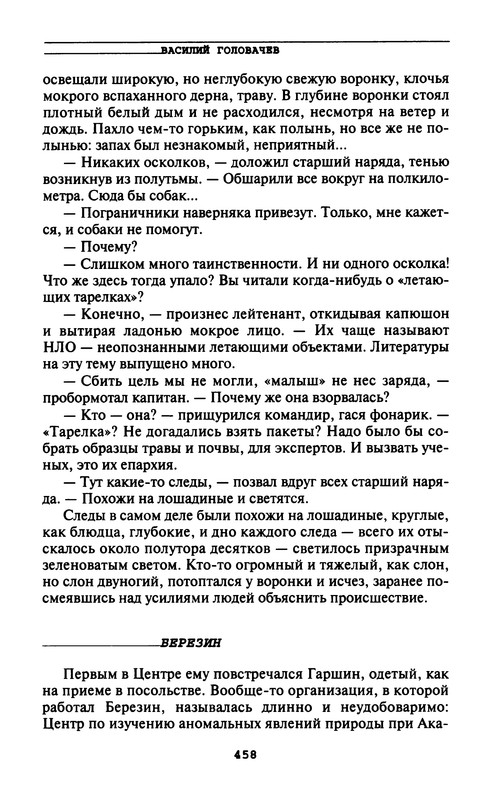 ВАСИЛИЙ ГОЛОВАЧЕВ

освещали широкую, но неглубокую свежую воронку, клочья мокрого вспаханного дерна, траву. В глубине воронки стоял плотный белый дым и не расходился, несмотря на ветер и дождь. Пахло чем-то горьким, как полынь, но все же не полынью: запах был незнакомый, неприятный...

— Никаких осколков, — доложил старший наряда, тенью возникнув из полутьмы. — Обшарили все вокруг на полкилометра. Сюда бы собак...

— Пограничники наверняка привезут. Только, мне кажется, и собаки не помогут.

— Почему?

— Слишком много таинственности. И ни одного осколка! Что же здесь тогда упало? Вы читали когда-нибудь о «летающих тарелках»?

— Конечно, — произнес лейтенант, откидывая капюшон и вытирая ладонью мокрое лицо. — Их чаще называют НЛО — неопознанными летающими объектами. Литературы на эту тему выпущено много.

— Сбить цель мы не могли, «малыш» не нес заряда, — пробормотал капитан. — Почему же она взорвалась?

— Кто — она? — прищурился командир, гася фонарик. — «Тарелка»? Не догадались взять пакеты? Надо было бы собрать образцы травы и почвы, для экспертов. И вызвать ученых, это их епархия.

— Тут какие-то следы, — позвал вдруг всех старший наряда. — Похожи на лошадиные и светятся.

Следы в самом деле были похожи на лошадиные, круглые, как блюдца, глубокие, и дно каждого следа — всего их отыскалось около полутора десятков — светилось призрачным зеленоватым светом. Кто-то огромный и тяжелый, как слон, но слон двуногий, потоптался у воронки и исчез, заранее посмеявшись над усилиями людей объяснить происшествие.

БЕРЕЗИН

Первым в Центре ему повстречался Гаршин, одетый, как на приеме в посольстве. Вообще-то организация, в которой работал Березин, называлась длинно и неудобоваримо: Центр по изучению аномальных явлений природы при Ака-

458